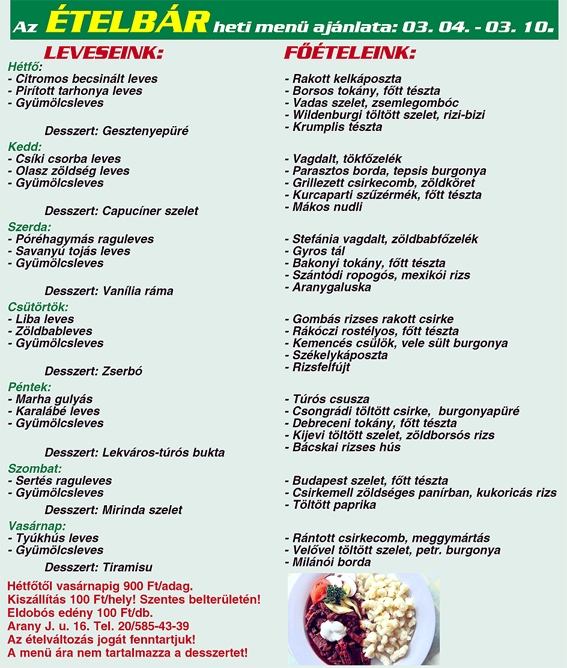 Az ÉTELBÁR heti menü ajánlata: 03. 04. - 03. 10.

LEVESEINK:

Hétfő:
- Citromos becsinált leves
- Pirított tarhonya leves
- Gyümölcsleves

Desszert: Gesztenyepüré

Kedd:
- Csíki csorba leves
- Olasz zöldség leves
- Gyümölcsleves

Desszert: Capucíner szelet

Szerda:
- Póréhagymás raguleves
- Savanyú tojás leves
- Gyümölcsleves

Desszert: Vanília ráma

Csütörtök:
- Liba leves
- Zöldbableves
- Gyümölcsleves

Desszert: Zserbó

Péntek:
- Marha gulyás
- Karalábé leves
- Gyümölcsleves

Desszert: Lekváros-túrós bukta

Szombat:
- Sertés raguleves
- Gyümölcsleves

Desszert: Mirinda szelet

Vasárnap:
- Tyúkhús leves
- Gyümölcsleves

Desszert: Tiramisu

Hétfőtől vasárnapig 900 Ft/adag.
Kiszállítás 100 Ft/hely! Szentes belterületén!
Eldobós edény 100 Ft/db.
Arany J. u. 16. Tel. 20/585-43-39
Az ételváltozás jogát fenntartjuk!
A menü ára nem tartalmazza a desszertet!

FŐÉTELEINK:

- Rakott kelkáposzta
- Borsos tokány, főtt tészta
- Vadas szelet, zsemlegombóc
- Wildenburgi töltött szelet, rizi-bizi
- Krumplis tészta

- Vagdalt, tökfőzelék
- Parasztos borda, tepsis burgonya
- Grillezett csirkecomb, zöldköret
- Kurcaparti szűzérmék, főtt tészta
- Mákos nudli

- Stefánia vagdalt, zöldbabfőzelék
- Gyros tál
- Bakonyi tokány, főtt tészta
- Szántódi ropogós, mexikói rizs
- Aranygaluska

- Gombás rizses rakott csirke
- Rákóczi rostélyos, főtt tészta
- Kemencés csülök, vele sült burgonya
- Székelykáposzta
- Rizsfelfújt

- Túrós csusza
- Csongrádi töltött csirke, burgonyapüré
- Debreceni tokány, főtt tészta
- Kijevi töltött szelet, zöldborsós rizs
- Bácskai rizses hús

- Budapest szelet, főtt tészta
- Csirkemell zöldséges panírban, kukoricás rizs
- Töltött paprika

- Rántott csirkecomb, meggymártás
- Velővel töltött szelet, petr. burgonya
- Milánói borda